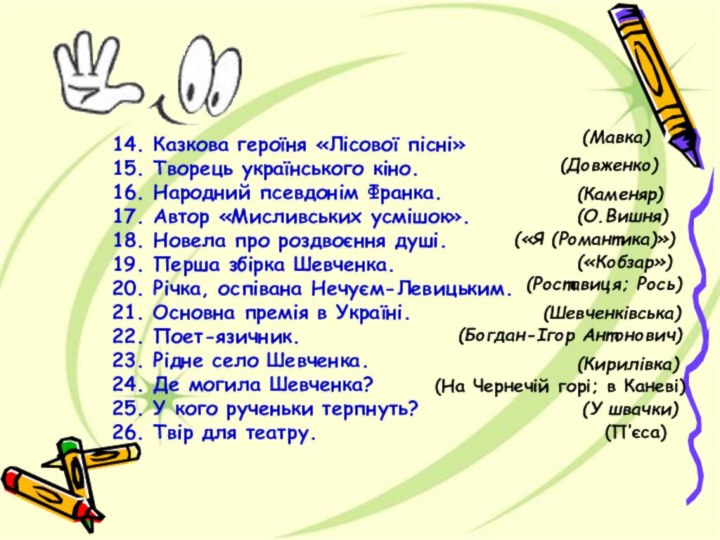 14. Казкова героїня «Лісової пісні» (Мавка)
15. Творець українського кіно. (Довженко)
16. Народний псевдонім Франка. (Каменяр)
17. Автор «Мисливських усмішок». (О.Вишня)
18. Новела про роздвоєння душі. («Я (Романтика)»)
19. Перша збірка Шевченка. («Кобзар»)
20. Річка, оспівана Нечуєм-Левицьким. (Роставиця; Рось)
21. Основна премія в Україні. (Шевченківська)
22. Поет-язичник. (Богдан-Ігор Антонович)
23. Рідне село Шевченка. (Кирилівка)
24. Де могила Шевченка? (На Чернечій горі; в Каневі)
25. У кого рученьки терпнуть? (У швачки)
26. Твір для театру. (П'єса)